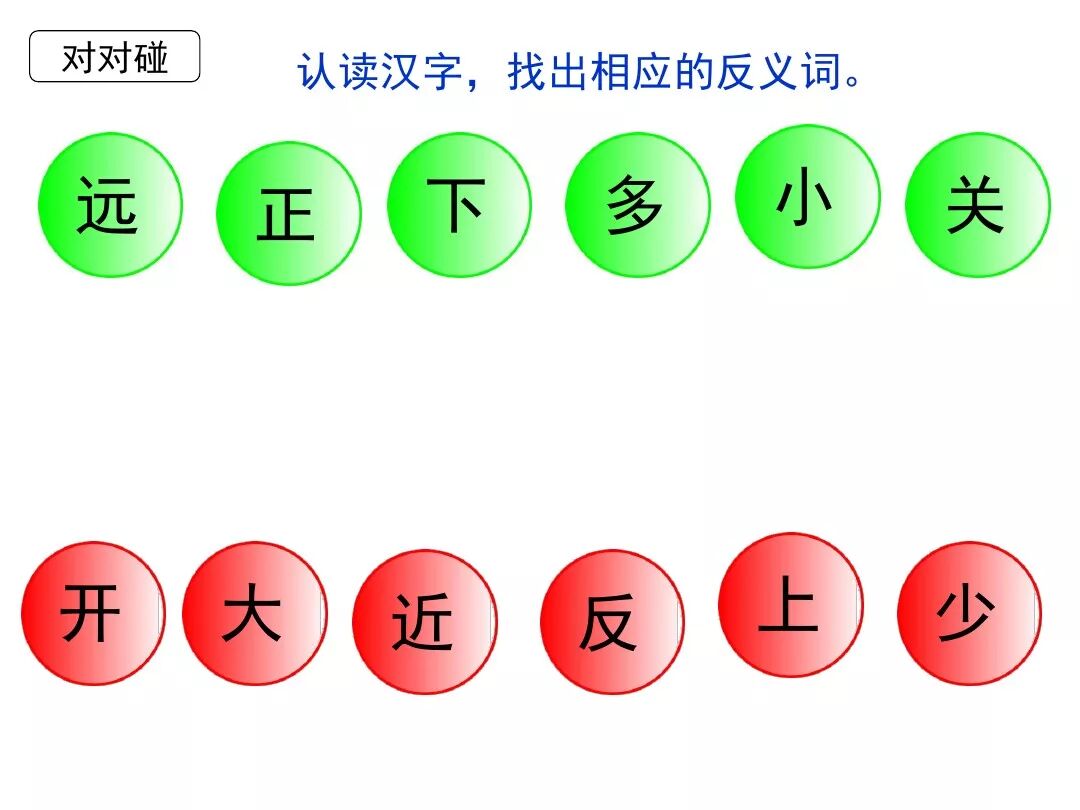 对对碰

认读汉字，找出相应的反义词。

远 正 下 多 小 关

开 大 近 反 上 少